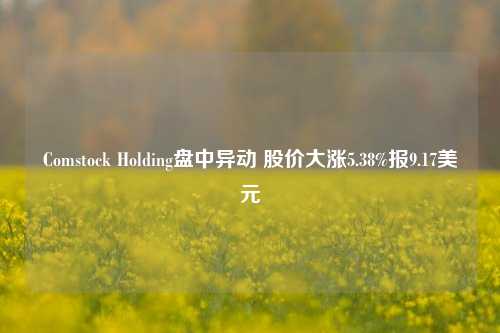 Comstock Holding盘中异动 股价大涨5.38%报9.17美元